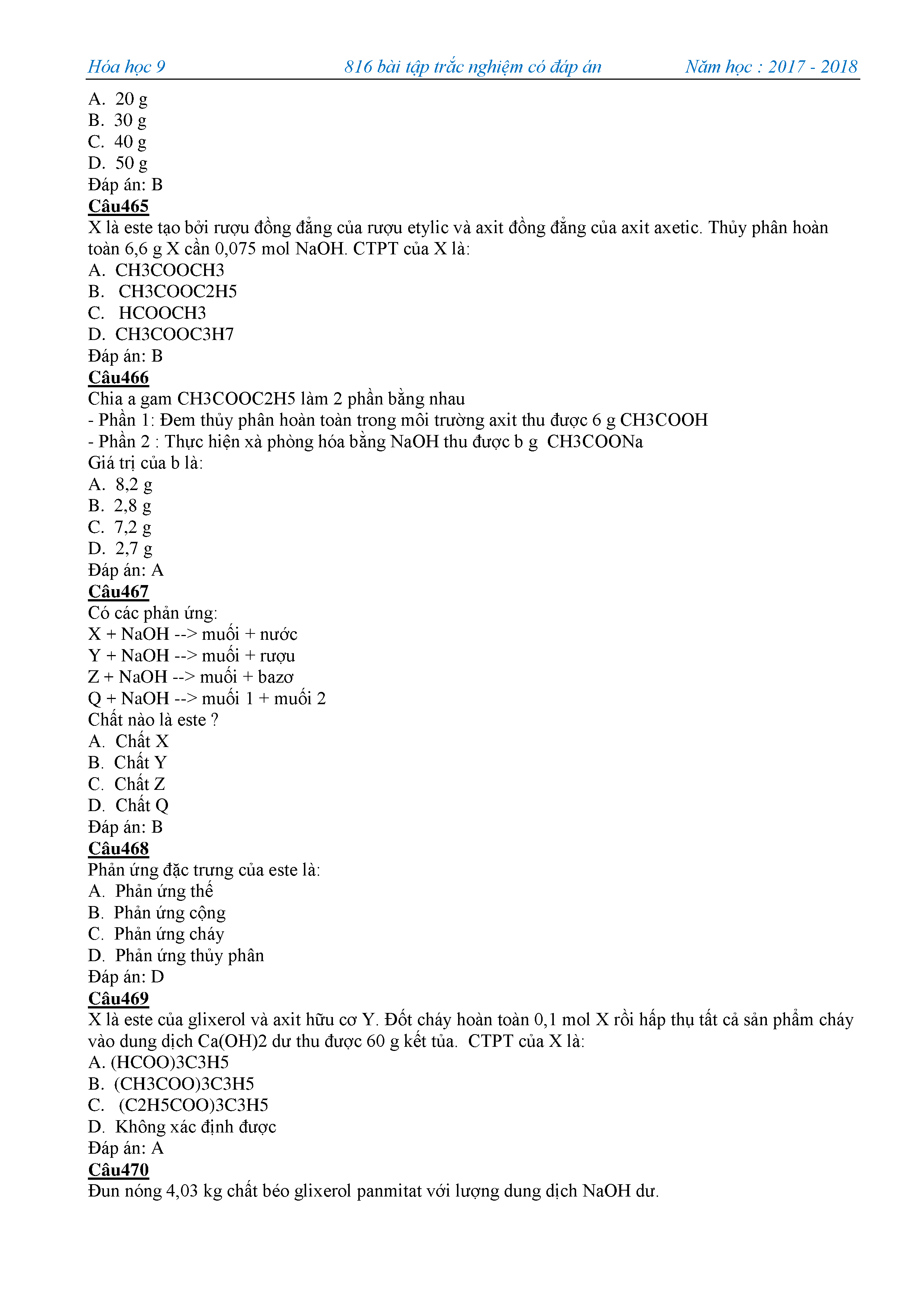 Hóa học 9 816 bài tập trắc nghiệm có đáp án Năm học : 2017 - 2018

A. 20 g
B. 30 g
C. 40 g
D. 50 g
Đáp án: B

Câu465
X là este tạo bởi rượu đồng đẳng của rượu etylic và axit đồng đẳng của axit axetic. Thủy phân hoàn toàn 6,6 g X cần 0,075 mol NaOH. CTPT của X là:
A. CH3COOCH3
B. CH3COOC2H5
C. HCOOCH3
D. CH3COOC3H7
Đáp án: B

Câu466
Chia a gam CH3COOC2H5 làm 2 phần bằng nhau
- Phần 1: Đem thủy phân hoàn toàn trong môi trường axit thu được 6 g CH3COOH
- Phần 2 : Thực hiện xà phòng hóa bằng NaOH thu được b g CH3COONa
Giá trị của b là:
A. 8,2 g
B. 2,8 g
C. 7,2 g
D. 2,7 g
Đáp án: A

Câu467
Có các phản ứng:
X + NaOH --> muối + nước
Y + NaOH --> muối + rượu
Z + NaOH --> muối + bazơ
Q + NaOH --> muối 1 + muối 2
Chất nào là este ?
A. Chất X
B. Chất Y
C. Chất Z
D. Chất Q
Đáp án: B

Câu468
Phản ứng đặc trưng của este là:
A. Phản ứng thế
B. Phản ứng cộng
C. Phản ứng cháy
D. Phản ứng thủy phân
Đáp án: D

Câu469
X là este của glixerol và axit hữu cơ Y. Đốt cháy hoàn toàn 0,1 mol X rồi hấp thụ tất cả sản phẩm cháy vào dung dịch Ca(OH)2 dư thu được 60 g kết tủa. CTPT của X là:
A. (HCOO)3C3H5
B. (CH3COO)3C3H5
C. (C2H5COO)3C3H5
D. Không xác định được
Đáp án: A

Câu470
Đun nóng 4,03 kg chất béo glixerol panmitat với lượng dung dịch NaOH dư.